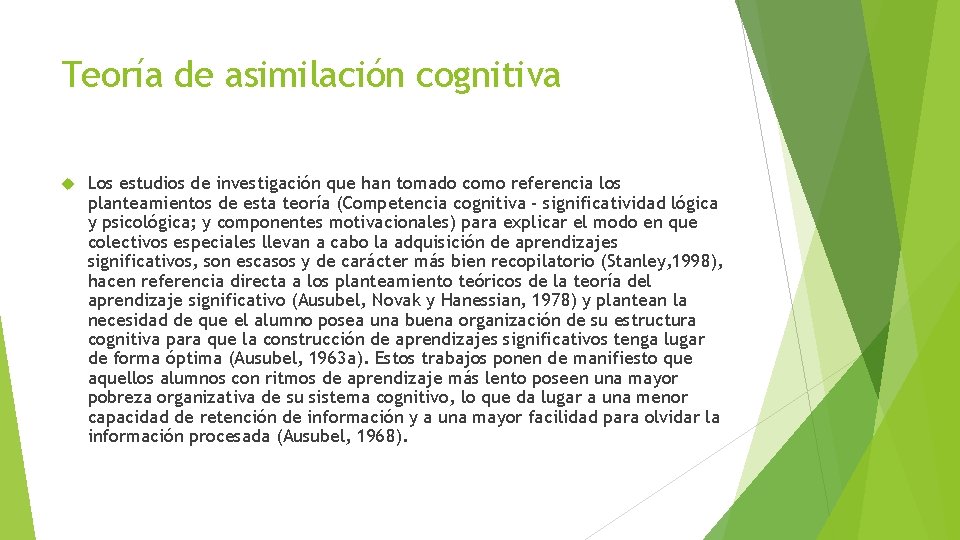 Teoría de asimilación cognitiva

Los estudios de investigación que han tomado como referencia los planteamientos de esta teoría (Competencia cognitiva - significatividad lógica y psicológica; y componentes motivacionales) para explicar el modo en que colectivos especiales llevan a cabo la adquisición de aprendizajes significativos, son escasos y de carácter más bien recopilatorio (Stanley,1998), hacen referencia directa a los planteamiento teóricos de la teoría del aprendizaje significativo (Ausubel, Novak y Hanessian, 1978) y plantean la necesidad de que el alumno posea una buena organización de su estructura cognitiva para que la construcción de aprendizajes significativos tenga lugar de forma óptima (Ausubel, 1963a). Estos trabajos ponen de manifiesto que aquellos alumnos con ritmos de aprendizaje más lento poseen una mayor pobreza organizativa de su sistema cognitivo, lo que da lugar a una menor capacidad de retención de información y a una mayor facilidad para olvidar la información procesada (Ausubel, 1968).